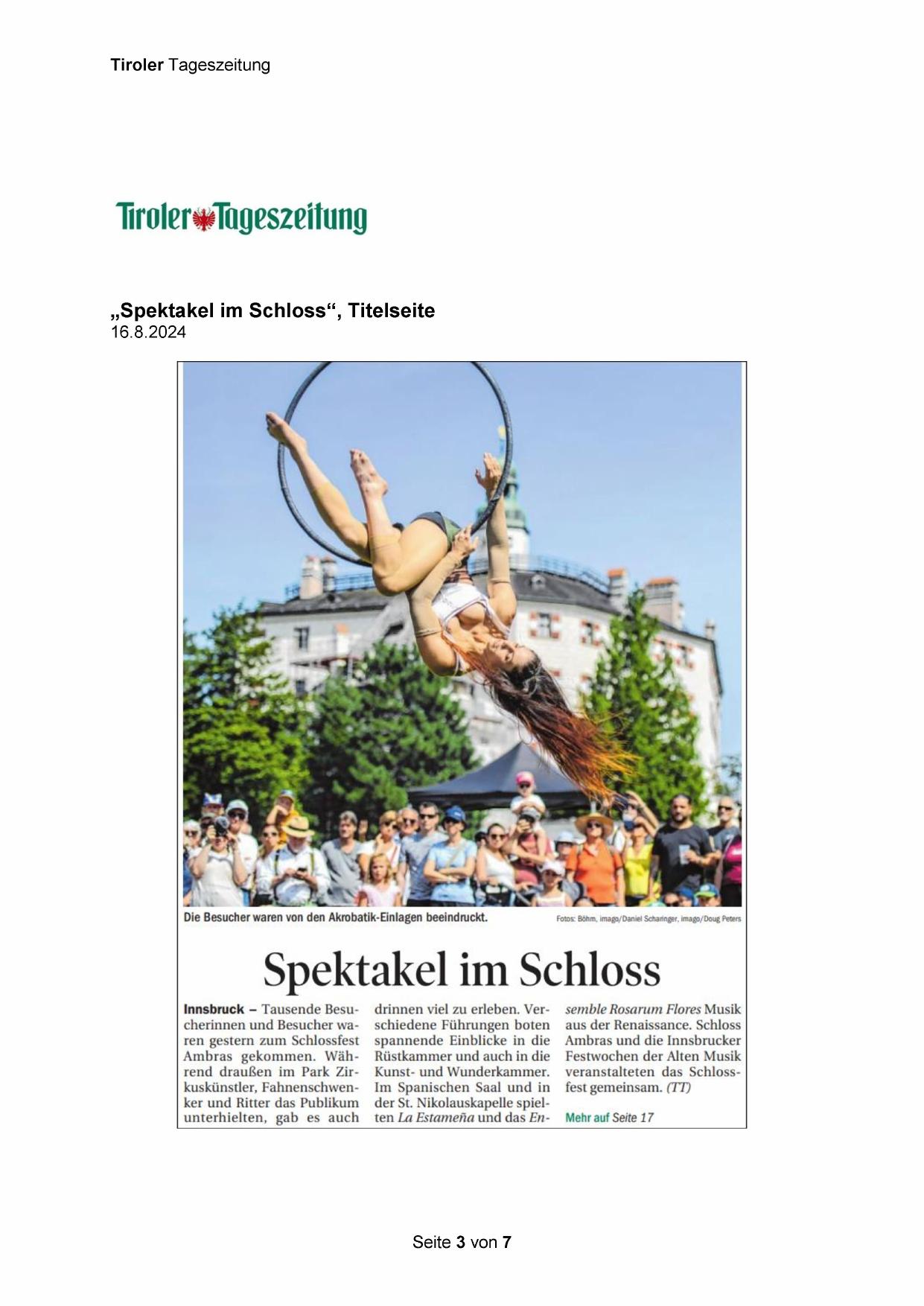 Tiroler Tageszeitung

Tiroler Tageszeitung

„Spektakel im Schloss“, Titelseite
16.8.2024

Die Besucher waren von den Akrobatik-Einlagen beeindruckt.

Fotos: Böhm, imago/Daniel Scharinger, imago/Doug Peters

Spektakel im Schloss

Innsbruck – Tausende Besucherinnen und Besucher waren gestern zum Schlossfest Ambras gekommen. Während draußen im Park Zirkuskünstler, Fahnenschwenker und Ritter das Publikum unterhielten, gab es auch drinnen viel zu erleben. Verschiedene Führungen boten spannende Einblicke in die Rüstkammer und auch in die Kunst- und Wunderkammer. Im Spanischen Saal und in der St. Nikolauskapelle spielten La Estameña und das Ensemble Rosarum Flores Musik aus der Renaissance. Schloss Ambras und die Innsbrucker Festwochen der Alten Musik veranstalteten das Schlossfest gemeinsam. (TT)

Mehr auf Seite 17

Seite 3 von 7